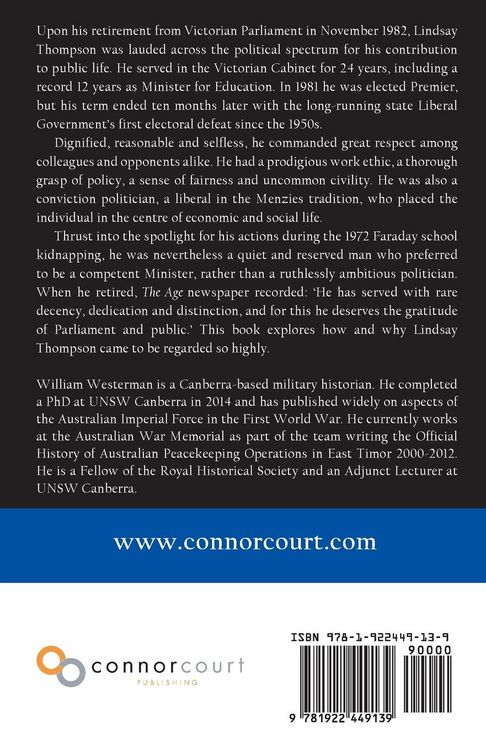 Upon his retirement from Victorian Parliament in November 1982, Lindsay Thompson was lauded across the political spectrum for his contribution to public life. He served in the Victorian Cabinet for 24 years, including a record 12 years as Minister for Education. In 1981 he was elected Premier, but his term ended ten months later with the long-running state Liberal Government's first electoral defeat since the 1950s.

Dignified, reasonable and selfless, he commanded great respect among colleagues and opponents alike. He had a prodigious work ethic, a thorough grasp of policy, a sense of fairness and uncommon civility. He was also a conviction politician, a liberal in the Menzies tradition, who placed the individual in the centre of economic and social life.

Thrust into the spotlight for his actions during the 1972 Faraday school kidnapping, he was nevertheless a quiet and reserved man who preferred to be a competent Minister, rather than a ruthlessly ambitious politician. When he retired, The Age newspaper recorded: 'He has served with rare decency, dedication and distinction, and for this he deserves the gratitude of Parliament and public.' This book explores how and why Lindsay Thompson came to be regarded so highly.

William Westerman is a Canberra-based military historian. He completed a PhD at UNSW Canberra in 2014 and has published widely on aspects of the Australian Imperial Force in the First World War. He currently works at the Australian War Memorial as part of the team writing the Official History of Australian Peacekeeping Operations in East Timor 2000-2012. He is a Fellow of the Royal Historical Society and an Adjunct Lecturer at UNSW Canberra.

www.connorcourt.com

connorcourt
PUBLISHING

ISBN 978-1-922449-13-9
90000
9 781922 449139